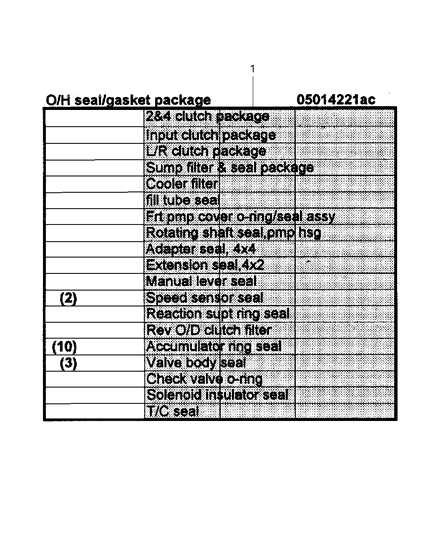 1

O/H seal/gasket package 05014221ac

| | |
|---|---|
| | 2&4 clutch package |
| | Input clutch package |
| | L/R clutch package |
| | Sump filter & seal package |
| | Cooler filter |
| | fill tube seal |
| | Frt pmp cover o-ring/seal assy |
| | Rotating shaft seal,pmp hsg |
| | Adapter seal, 4x4 |
| | Extension seal,4x2 |
| | Manual lever seal |
| (2) | Speed sensor seal |
| | Reaction supt ring seal |
| | Rev O/D clutch filter |
| (10) | Accumulator ring seal |
| (3) | Valve body seal |
| | Check valve o-ring |
| | Solenoid insulator seal |
| | T/C seal |